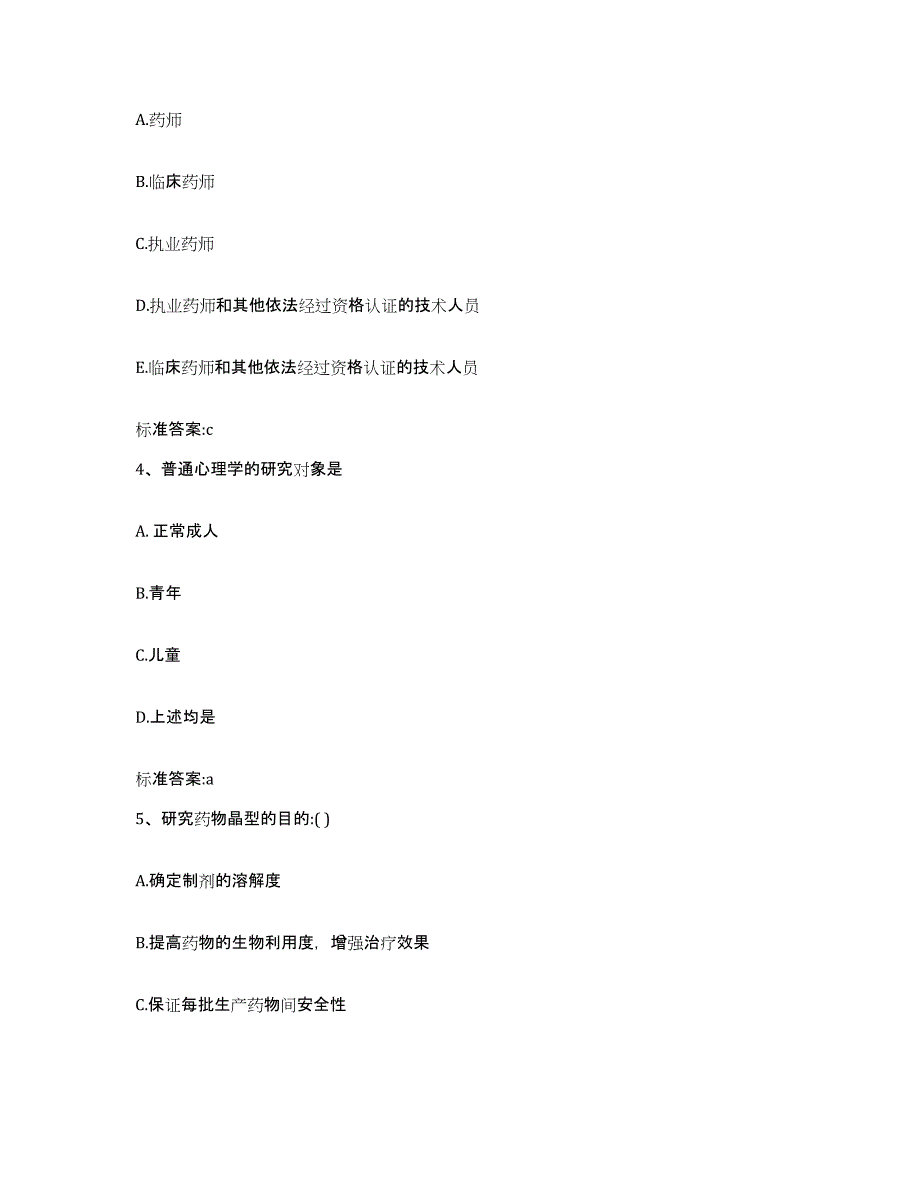 A.药师

B.临床药师

C.执业药师

D.执业药师和其他依法经过资格认证的技术人员

E.临床药师和其他依法经过资格认证的技术人员

标准答案:c

4、普通心理学的研究对象是

A. 正常成人

B.青年

C.儿童

D.上述均是

标准答案:a

5、研究药物晶型的目的:( )

A.确定制剂的溶解度

B.提高药物的生物利用度，增强治疗效果

C.保证每批生产药物间安全性